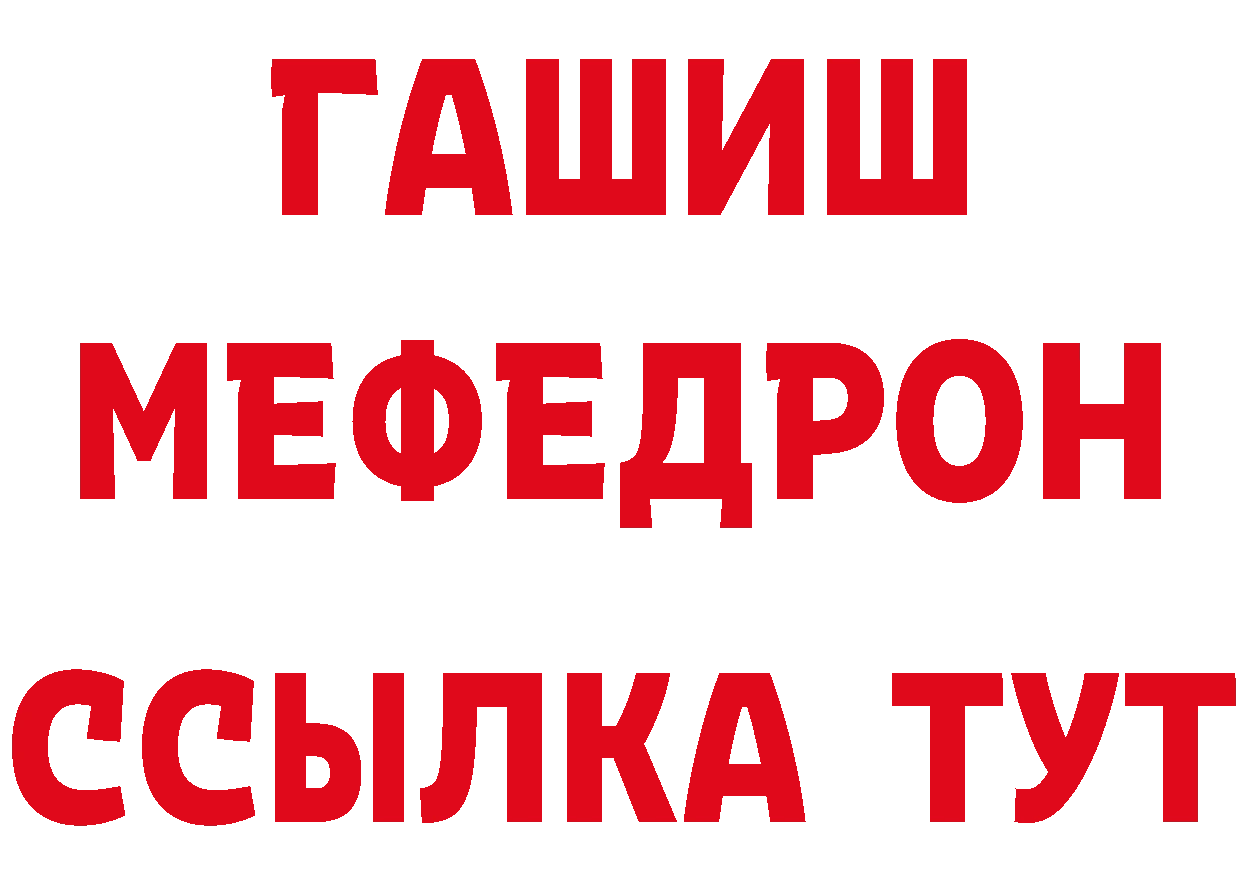 ГАШИШ
МЕФЕДРОН
ССЫЛКА ТУТ